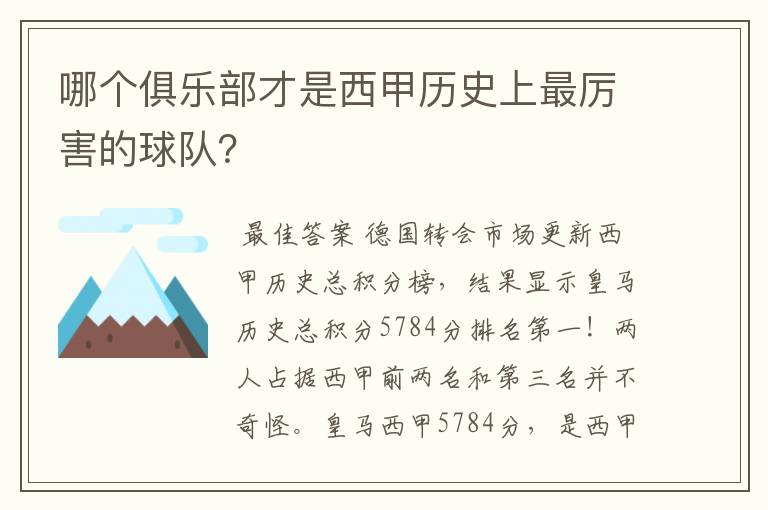 哪个俱乐部才是西甲历史上最厉害的球队?

最佳答案 德国转会市场更新西甲历史总积分榜，结果显示皇马历史总积分5784分排名第一！两人占据西甲前两名和第三名并不奇怪。皇马西甲5784分，是西甲